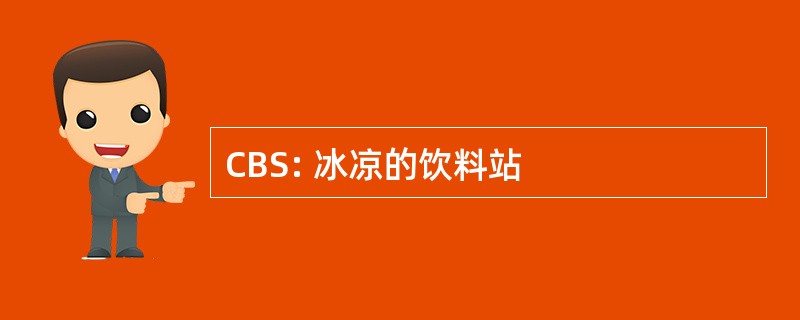 CBS: 冰凉的饮料站